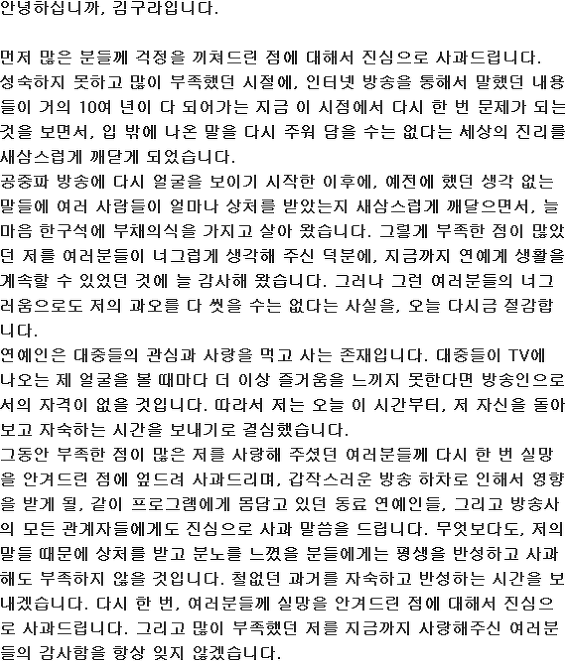 안녕하십니까, 김구라입니다.

먼저 많은 분들께 걱정을 끼쳐드린 점에 대해서 진심으로 사과드립니다. 성숙하지 못하고 많이 부족했던 시절에, 인터넷 방송을 통해서 말했던 내용들이 거의 10여 년이 다 되어가는 지금 이 시점에서 다시 한 번 문제가 되는 것을 보면서, 입 밖에 나온 말을 다시 주워 담을 수는 없다는 세상의 진리를 새삼스럽게 깨닫게 되었습니다.
공중파 방송에 다시 얼굴을 보이기 시작한 이후에, 예전에 했던 생각 없는 말들에 여러 사람들이 얼마나 상처를 받았는지 새삼스럽게 깨달으면서, 늘 마음 한구석에 부채의식을 가지고 살아 왔습니다. 그렇게 부족한 점이 많았던 저를 여러분들이 너그럽게 생각해 주신 덕분에, 지금까지 연예계 생활을 계속할 수 있었던 것에 늘 감사해 왔습니다. 그러나 그런 여러분들의 너그러움으로도 저의 과오를 다 씻을 수는 없다는 사실을, 오늘 다시금 절감합니다.
연예인은 대중들의 관심과 사랑을 먹고 사는 존재입니다. 대중들이 TV에 나오는 제 얼굴을 볼 때마다 더 이상 즐거움을 느끼지 못한다면 방송인으로서의 자격이 없을 것입니다. 따라서 저는 오늘 이 시간부터, 저 자신을 돌아보고 자숙하는 시간을 보내기로 결심했습니다.
그동안 부족한 점이 많은 저를 사랑해 주셨던 여러분들께 다시 한 번 실망을 안겨드린 점에 엎드려 사과드리며, 갑작스러운 방송 하차로 인해서 영향을 받게 될, 같이 프로그램에게 몸담고 있던 동료 연예인들, 그리고 방송사의 모든 관계자들에게도 진심으로 사과 말씀을 드립니다. 무엇보다도, 저의 말들 때문에 상처를 받고 분노를 느꼈을 분들에게는 평생을 반성하고 사과해도 부족하지 않을 것입니다. 철없던 과거를 자숙하고 반성하는 시간을 보내겠습니다. 다시 한 번, 여러분들께 실망을 안겨드린 점에 대해서 진심으로 사과드립니다. 그리고 많이 부족했던 저를 지금까지 사랑해주신 여러분들의 감사함을 항상 잊지 않겠습니다.